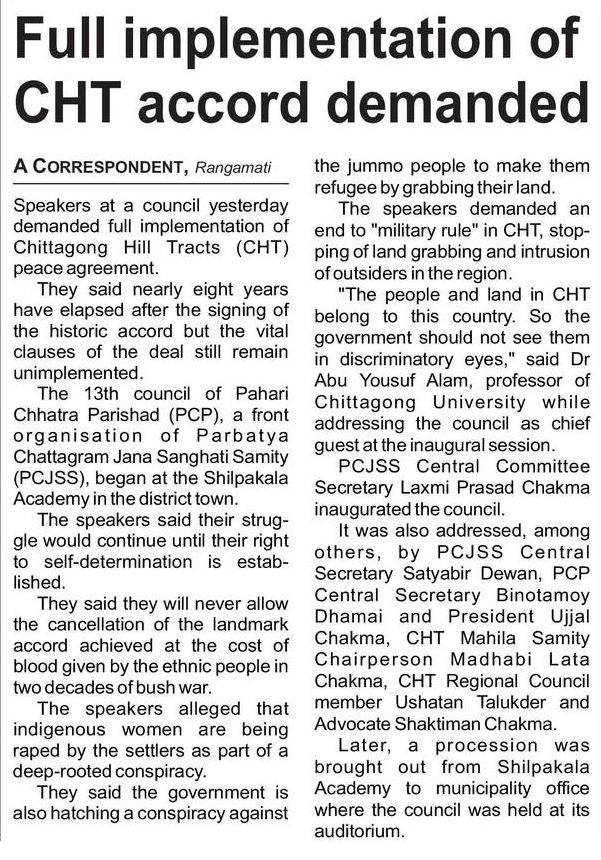 Full implementation of CHT accord demanded

A CORRESPONDENT, Rangamati

Speakers at a council yesterday demanded full implementation of Chittagong Hill Tracts (CHT) peace agreement.

They said nearly eight years have elapsed after the signing of the historic accord but the vital clauses of the deal still remain unimplemented.

The 13th council of Pahari Chhatra Parishad (PCP), a front organisation of Parbatya Chattagram Jana Sanghati Samity (PCJSS), began at the Shilpakala Academy in the district town.

The speakers said their struggle would continue until their right to self-determination is established.

They said they will never allow the cancellation of the landmark accord achieved at the cost of blood given by the ethnic people in two decades of bush war.

The speakers alleged that indigenous women are being raped by the settlers as part of a deep-rooted conspiracy.

They said the government is also hatching a conspiracy against the jummo people to make them refugee by grabbing their land.

The speakers demanded an end to "military rule" in CHT, stopping of land grabbing and intrusion of outsiders in the region.

"The people and land in CHT belong to this country. So the government should not see them in discriminatory eyes," said Dr Abu Yousuf Alam, professor of Chittagong University while addressing the council as chief guest at the inaugural session.

PCJSS Central Committee Secretary Laxmi Prasad Chakma inaugurated the council.

It was also addressed, among others, by PCJSS Central Secretary Satyabir Dewan, PCP Central Secretary Binotamoy Dhamai and President Ujjal Chakma, CHT Mahila Samity Chairperson Madhabi Lata Chakma, CHT Regional Council member Ushatan Talukder and Advocate Shaktiman Chakma.

Later, a procession was brought out from Shilpakala Academy to municipality office where the council was held at its auditorium.